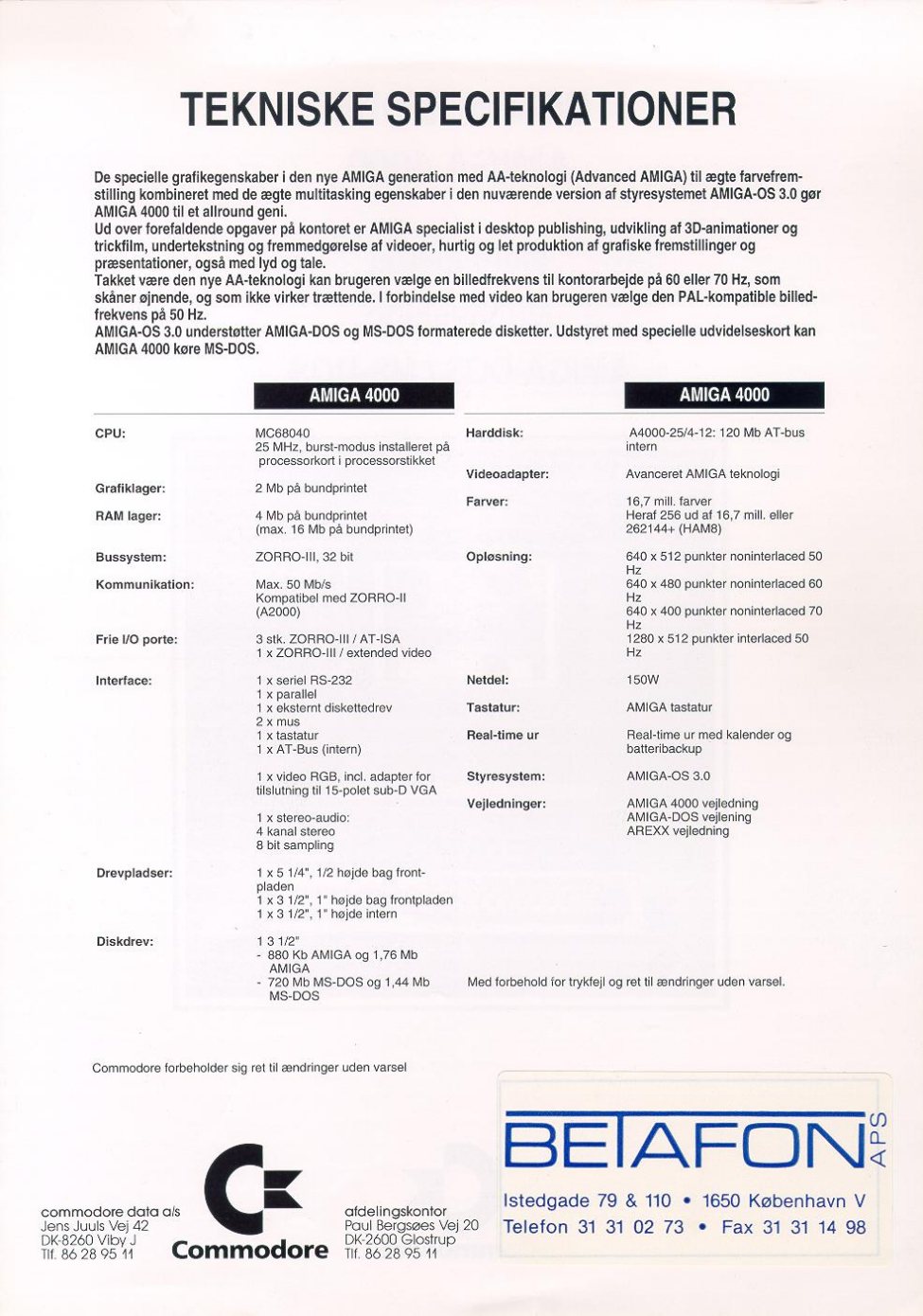 TEKNISKE SPECIFIKATIONER

De specielle grafikegenskaber i den nye AMIGA generation med AA-teknologi (Advanced AMIGA) til ægte farvefremstilling kombineret med de ægte multitasking egenskaber i den nuværende version af styresystemet AMIGA-OS 3.0 gør AMIGA 4000 til et allround geni.
Ud over forefaldende opgaver på kontoret er AMIGA specialist i desktop publishing, udvikling af 3D-animationer og trickfilm, undertekstning og fremmedgørelse af videoer, hurtig og let produktion af grafiske fremstillinger og præsentationer, også med lyd og tale.
Takket være den nye AA-teknologi kan brugeren vælge en billedfrekvens til kontorarbejde på 60 eller 70 Hz, som skåner øjnende, og som ikke virker trættende. I forbindelse med video kan brugeren vælge den PAL-kompatible billedfrekvens på 50 Hz.
AMIGA-OS 3.0 understøtter AMIGA-DOS og MS-DOS formaterede disketter. Udstyret med specielle udvidelseskort kan AMIGA 4000 køre MS-DOS.

| | AMIGA 4000 |
|---|---|
| CPU: | MC68040 25 MHz, burst-modus installeret på processorkort i processorstikket |
| Grafiklager: | 2 Mb på bundprintet |
| RAM lager: | 4 Mb på bundprintet (max. 16 Mb på bundprintet) |
| Bussystem: | ZORRO-III, 32 bit |
| Kommunikation: | Max. 50 Mb/s Kompatibel med ZORRO-II (A2000) |
| Frie I/O porte: | 3 stk. ZORRO-III / AT-ISA 1 x ZORRO-III / extended video |
| Interface: | 1 x seriel RS-232 1 x parallel 1 x eksternt diskettedrev 2 x mus 1 x tastatur 1 x AT-Bus (intern) 1 x video RGB, incl. adapter for tilslutning til 15-polet sub-D VGA 1 x stereo-audio: 4 kanal stereo 8 bit sampling |
| Drevpladser: | 1 x 5 1/4", 1/2 højde bag frontpladen 1 x 3 1/2", 1" højde bag frontpladen 1 x 3 1/2", 1" højde intern |
| Diskdrev: | 1 3 1/2" - 880 Kb AMIGA og 1,76 Mb AMIGA - 720 Mb MS-DOS og 1,44 Mb MS-DOS |

| | AMIGA 4000 |
|---|---|
| Harddisk: | A4000-25/4-12: 120 Mb AT-bus intern |
| Videoadapter: | Avanceret AMIGA teknologi |
| Farver: | 16,7 mill. farver Heraf 256 ud af 16,7 mill. eller 262144+ (HAM8) |
| Opløsning: | 640 x 512 punkter noninterlaced 50 Hz 640 x 480 punkter noninterlaced 60 Hz 640 x 400 punkter noninterlaced 70 Hz 1280 x 512 punkter interlaced 50 Hz |
| Netdel: | 150W |
| Tastatur: | AMIGA tastatur |
| Real-time ur | Real-time ur med kalender og batteribackup |
| Styresystem: | AMIGA-OS 3.0 |
| Vejledninger: | AMIGA 4000 vejledning AMIGA-DOS vejlening AREXX vejledning |

Med forbehold for trykfejl og ret til ændringer uden varsel.

Commodore forbeholder sig ret til ændringer uden varsel

commodore data a/s
Jens Juuls Vej 42
DK-8260 Viby J
Tlf. 86 28 95 11

Commodore

afdelingskontor
Paul Bergsøes Vej 20
DK-2600 Glostrup
Tlf. 86 28 95 11

BETAFON APS
Istedgade 79 & 110 • 1650 København V
Telefon 31 31 02 73 • Fax 31 31 14 98